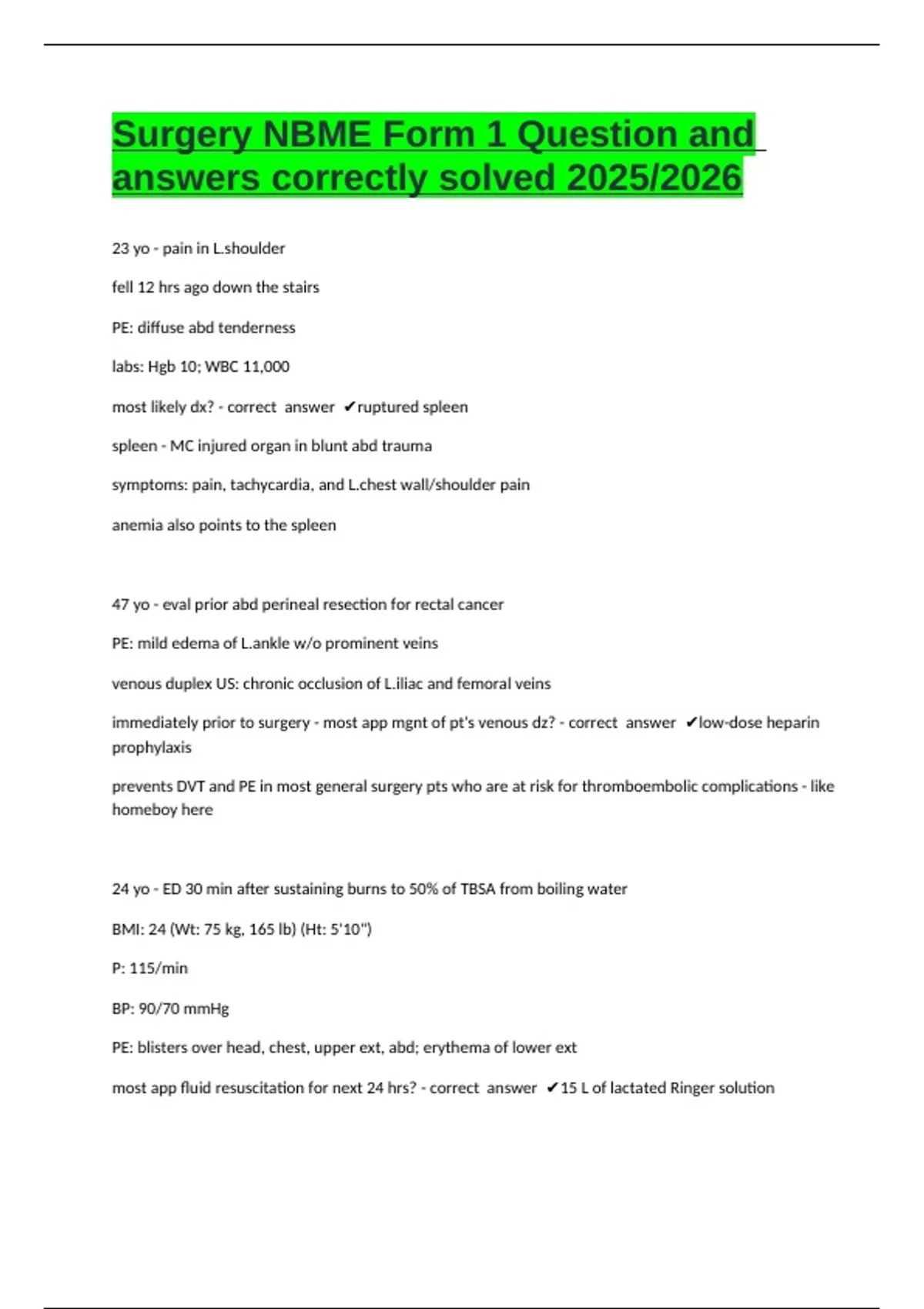 Surgery NBME Form 1 Question and answers correctly solved 2025/2026

23 yo - pain in L.shoulder

fell 12 hrs ago down the stairs

PE: diffuse abd tenderness

labs: Hgb 10; WBC 11,000

most likely dx? - correct answer ✔ruptured spleen

spleen - MC injured organ in blunt abd trauma

symptoms: pain, tachycardia, and L.chest wall/shoulder pain

anemia also points to the spleen

47 yo - eval prior abd perineal resection for rectal cancer

PE: mild edema of L.ankle w/o prominent veins

venous duplex US: chronic occlusion of L.iliac and femoral veins

immediately prior to surgery - most app mgnt of pt's venous dz? - correct answer ✔low-dose heparin prophylaxis

prevents DVT and PE in most general surgery pts who are at risk for thromboembolic complications - like homeboy here

24 yo - ED 30 min after sustaining burns to 50% of TBSA from boiling water

BMI: 24 (Wt: 75 kg, 165 lb) (Ht: 5'10")

P: 115/min

BP: 90/70 mmHg

PE: blisters over head, chest, upper ext, abd; erythema of lower ext

most app fluid resuscitation for next 24 hrs? - correct answer ✔15 L of lactated Ringer solution